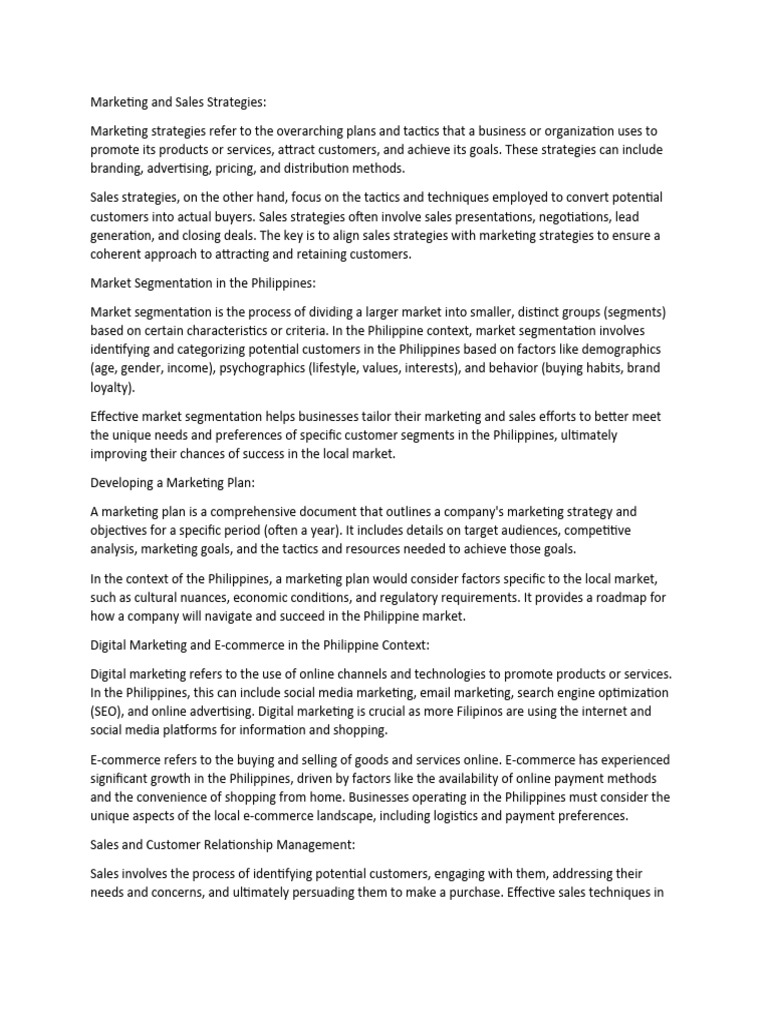 Marketing and Sales Strategies:

Marketing strategies refer to the overarching plans and tactics that a business or organization uses to promote its products or services, attract customers, and achieve its goals. These strategies can include branding, advertising, pricing, and distribution methods.

Sales strategies, on the other hand, focus on the tactics and techniques employed to convert potential customers into actual buyers. Sales strategies often involve sales presentations, negotiations, lead generation, and closing deals. The key is to align sales strategies with marketing strategies to ensure a coherent approach to attracting and retaining customers.

Market Segmentation in the Philippines:

Market segmentation is the process of dividing a larger market into smaller, distinct groups (segments) based on certain characteristics or criteria. In the Philippine context, market segmentation involves identifying and categorizing potential customers in the Philippines based on factors like demographics (age, gender, income), psychographics (lifestyle, values, interests), and behavior (buying habits, brand loyalty).

Effective market segmentation helps businesses tailor their marketing and sales efforts to better meet the unique needs and preferences of specific customer segments in the Philippines, ultimately improving their chances of success in the local market.

Developing a Marketing Plan:

A marketing plan is a comprehensive document that outlines a company's marketing strategy and objectives for a specific period (often a year). It includes details on target audiences, competitive analysis, marketing goals, and the tactics and resources needed to achieve those goals.

In the context of the Philippines, a marketing plan would consider factors specific to the local market, such as cultural nuances, economic conditions, and regulatory requirements. It provides a roadmap for how a company will navigate and succeed in the Philippine market.

Digital Marketing and E-commerce in the Philippine Context:

Digital marketing refers to the use of online channels and technologies to promote products or services. In the Philippines, this can include social media marketing, email marketing, search engine optimization (SEO), and online advertising. Digital marketing is crucial as more Filipinos are using the internet and social media platforms for information and shopping.

E-commerce refers to the buying and selling of goods and services online. E-commerce has experienced significant growth in the Philippines, driven by factors like the availability of online payment methods and the convenience of shopping from home. Businesses operating in the Philippines must consider the unique aspects of the local e-commerce landscape, including logistics and payment preferences.

Sales and Customer Relationship Management:

Sales involves the process of identifying potential customers, engaging with them, addressing their needs and concerns, and ultimately persuading them to make a purchase. Effective sales techniques in